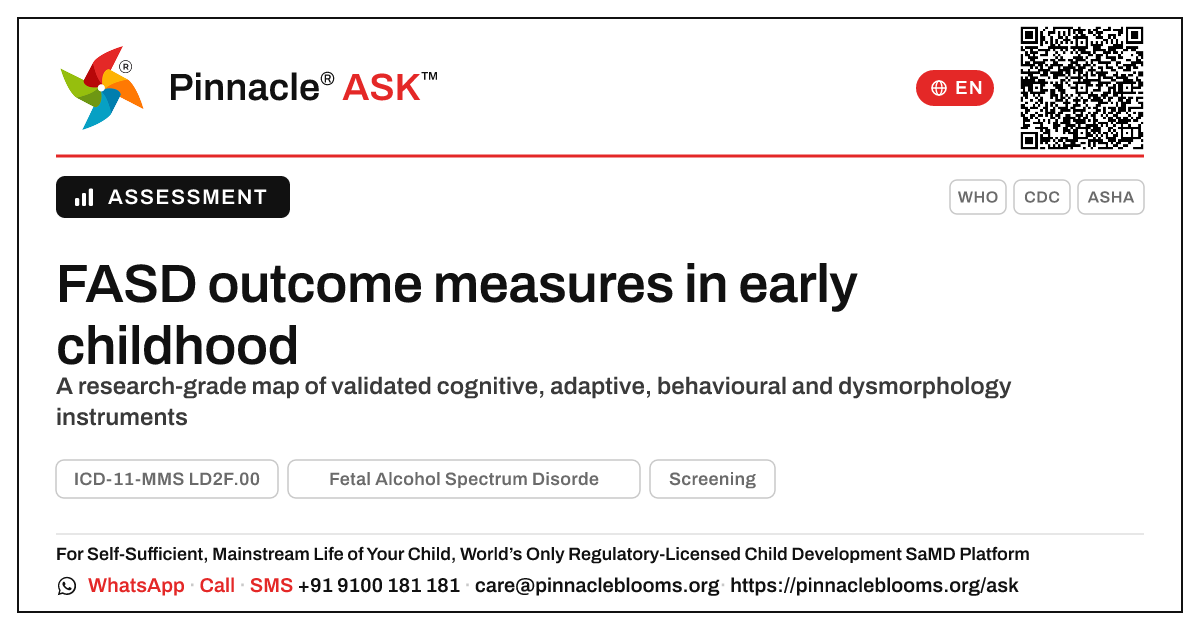 Pinnacle® ASK™

EN

ASSESSMENT

WHO CDC ASHA

FASD outcome measures in early childhood

A research-grade map of validated cognitive, adaptive, behavioural and dysmorphology instruments

ICD-11-MMS LD2F.00 Fetal Alcohol Spectrum Disorde Screening

For Self-Sufficient, Mainstream Life of Your Child, World's Only Regulatory-Licensed Child Development SaMD Platform

WhatsApp · Call · SMS +91 9100 181 181 · care@pinnacleblooms.org · https://pinnacleblooms.org/ask